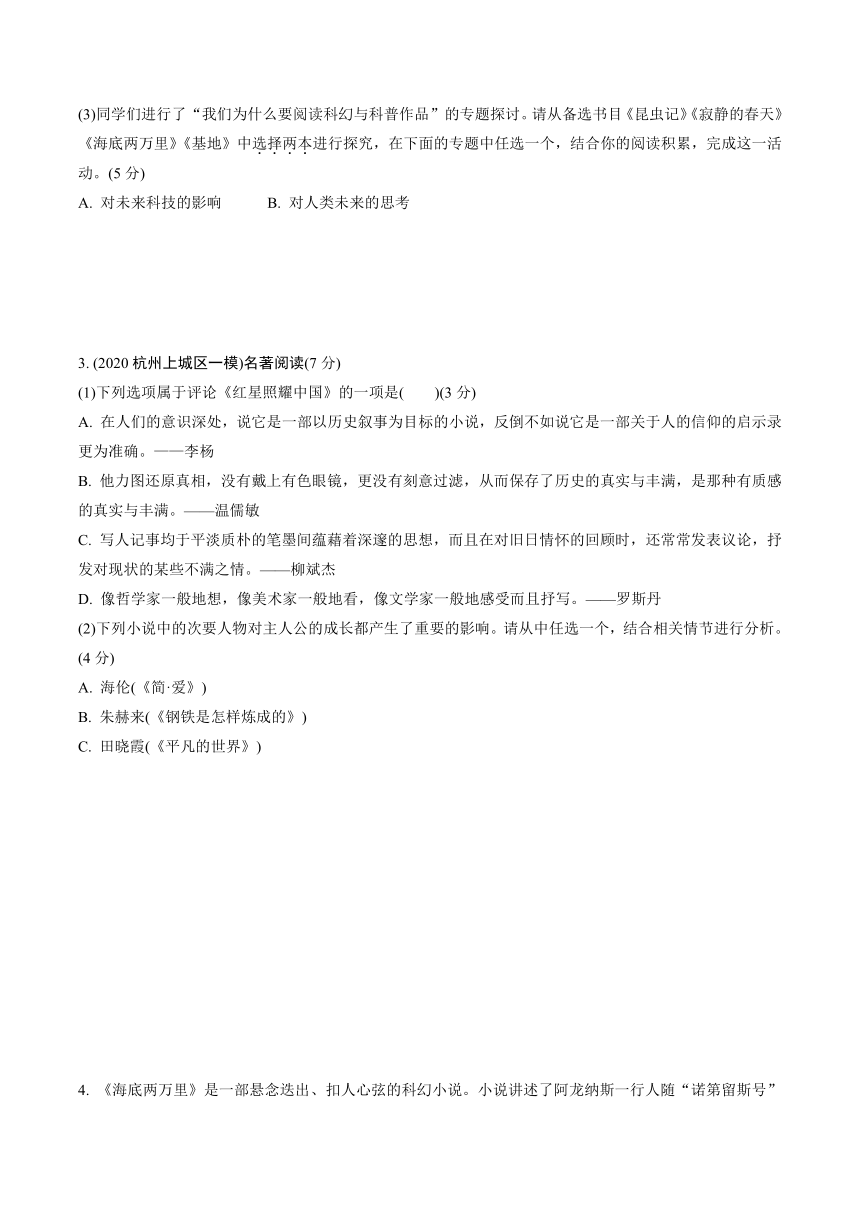 (3)同学们进行了“我们为什么要阅读科幻与科普作品”的专题探讨。请从备选书目《昆虫记》《寂静的春天》《海底两万里》《基地》中选择两本进行探究，在下面的专题中任选一个，结合你的阅读积累，完成这一活动。(5 分)

A. 对未来科技的影响　　B. 对人类未来的思考

3. (2020 杭州上城区一模)名著阅读(7 分)

(1)下列选项属于评论《红星照耀中国》的一项是(　　)(3 分)

A. 在人们的意识深处，说它是一部以历史叙事为目标的小说，反倒不如说它是一部关于人的信仰的启示录更为准确。——李杨

B. 他力图还原真相，没有戴上有色眼镜，更没有刻意过滤，从而保存了历史的真实与丰满，是那种有质感的真实与丰满。——温儒敏

C. 写人记事均于平淡质朴的笔墨间蕴藉着深邃的思想，而且在对旧日情怀的回顾时，还常常发表议论，抒发对现状的某些不满之情。——柳斌杰

D. 像哲学家一般地想，像美术家一般地看，像文学家一般地感受而且抒写。——罗斯丹

(2)下列小说中的次要人物对主人公的成长都产生了重要的影响。请从中任选一个，结合相关情节进行分析。(4 分)

A. 海伦(《简·爱》)

B. 朱赫来(《钢铁是怎样炼成的》)

C. 田晓霞(《平凡的世界》)

4. 《海底两万里》是一部悬念迭出、扣人心弦的科幻小说。小说讲述了阿龙纳斯一行人随“诺第留斯号”